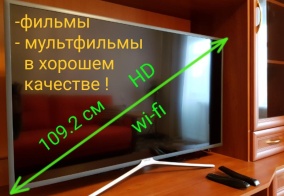 -фильмы
- мультфильмы
в хорошем
качестве !

HD

109.2 см

wi-fi